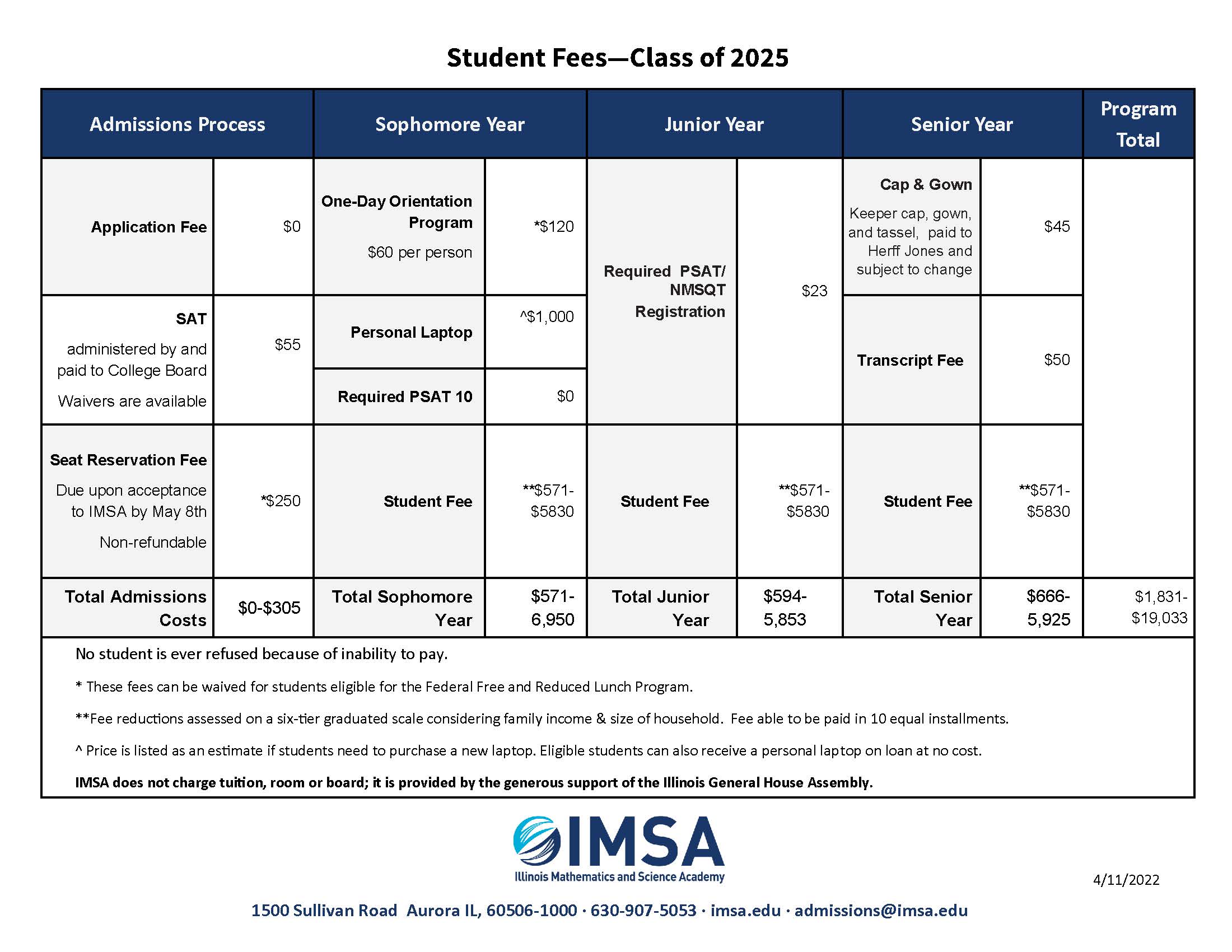 Student Fees—Class of 2025

| Admissions Process | | Sophomore Year | | Junior Year | | Senior Year | | Program Total |
|---|---|---|---|---|---|---|---|---|
| Application Fee | $0 | One-Day Orientation Program $60 per person | *$120 | Required PSAT/ NMSQT Registration | $23 | Cap & Gown Keeper cap, gown, and tassel, paid to Herff Jones and subject to change | $45 | |
| SAT administered by and paid to College Board Waivers are available | $55 | Personal Laptop | ^$1,000 | | | Transcript Fee | $50 | |
| | | Required PSAT 10 | $0 | | | | | |
| Seat Reservation Fee Due upon acceptance to IMSA by May 8th Non-refundable | *$250 | Student Fee | **$571-$5830 | Student Fee | **$571-$5830 | Student Fee | **$571-$5830 | |
| Total Admissions Costs | $0-$305 | Total Sophomore Year | $571-6,950 | Total Junior Year | $594-5,853 | Total Senior Year | $666-5,925 | $1,831-$19,033 |

No student is ever refused because of inability to pay.

* These fees can be waived for students eligible for the Federal Free and Reduced Lunch Program.

**Fee reductions assessed on a six-tier graduated scale considering family income & size of household. Fee able to be paid in 10 equal installments.

^ Price is listed as an estimate if students need to purchase a new laptop. Eligible students can also receive a personal laptop on loan at no cost.

IMSA does not charge tuition, room or board; it is provided by the generous support of the Illinois General House Assembly.

IMSA
Illinois Mathematics and Science Academy

4/11/2022

1500 Sullivan Road Aurora IL, 60506-1000 · 630-907-5053 · imsa.edu · admissions@imsa.edu